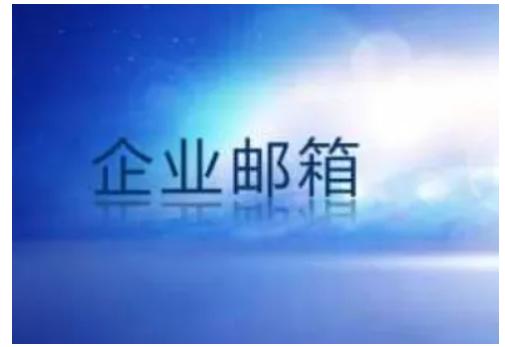 企业邮箱